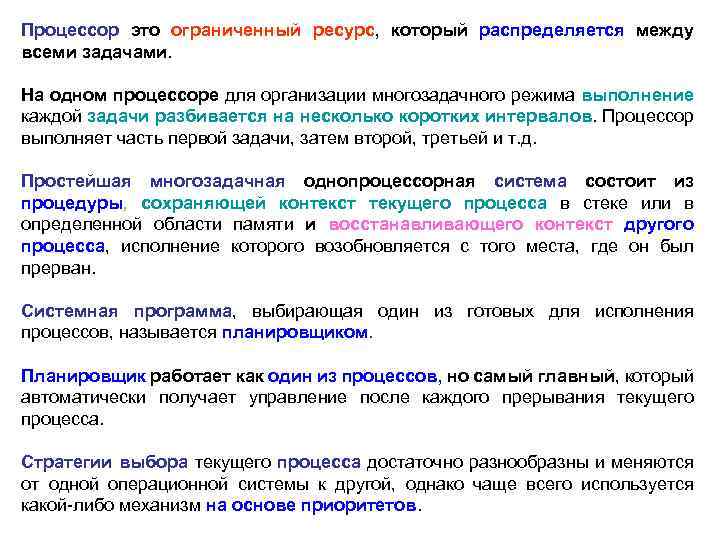 Процессор это ограниченный ресурс, который распределяется между всеми задачами.

На одном процессоре для организации многозадачного режима выполнение каждой задачи разбивается на несколько коротких интервалов. Процессор выполняет часть первой задачи, затем второй, третьей и т.д.

Простейшая многозадачная однопроцессорная система состоит из процедуры, сохраняющей контекст текущего процесса в стеке или в определенной области памяти и восстанавливающего контекст другого процесса, исполнение которого возобновляется с того места, где он был прерван.

Системная программа, выбирающая один из готовых для исполнения процессов, называется планировщиком.

Планировщик работает как один из процессов, но самый главный, который автоматически получает управление после каждого прерывания текущего процесса.

Стратегии выбора текущего процесса достаточно разнообразны и меняются от одной операционной системы к другой, однако чаще всего используется какой-либо механизм на основе приоритетов.